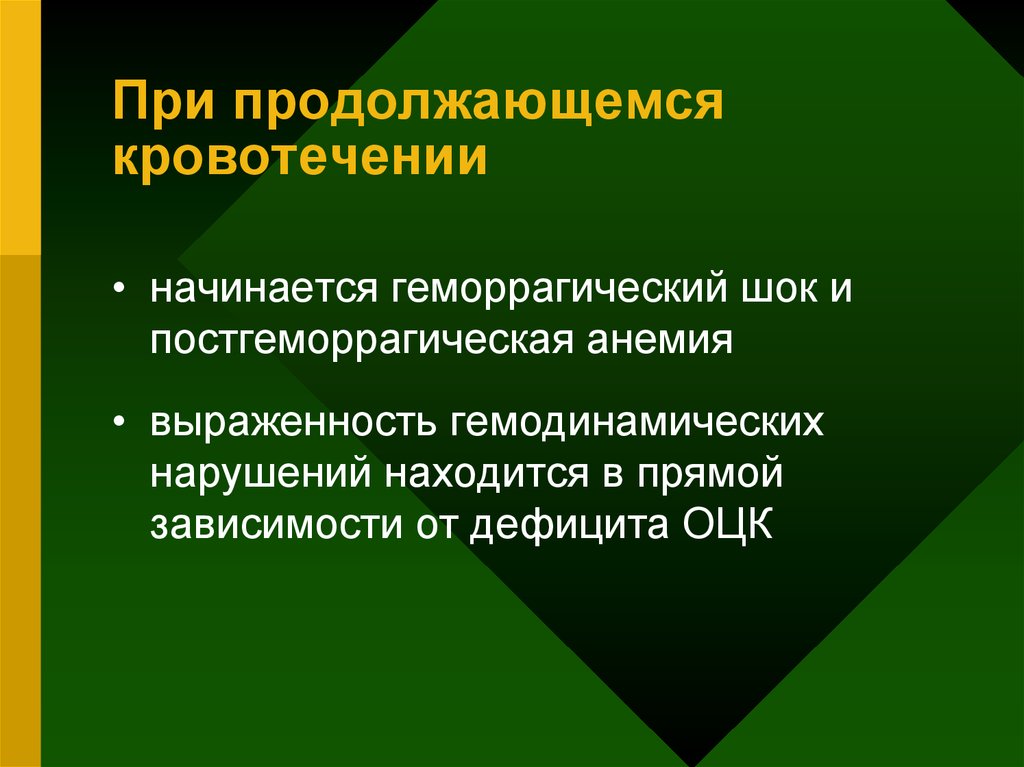 При продолжающемся кровотечении

• начинается геморрагический шок и постгеморрагическая анемия

• выраженность гемодинамических нарушений находится в прямой зависимости от дефицита ОЦК